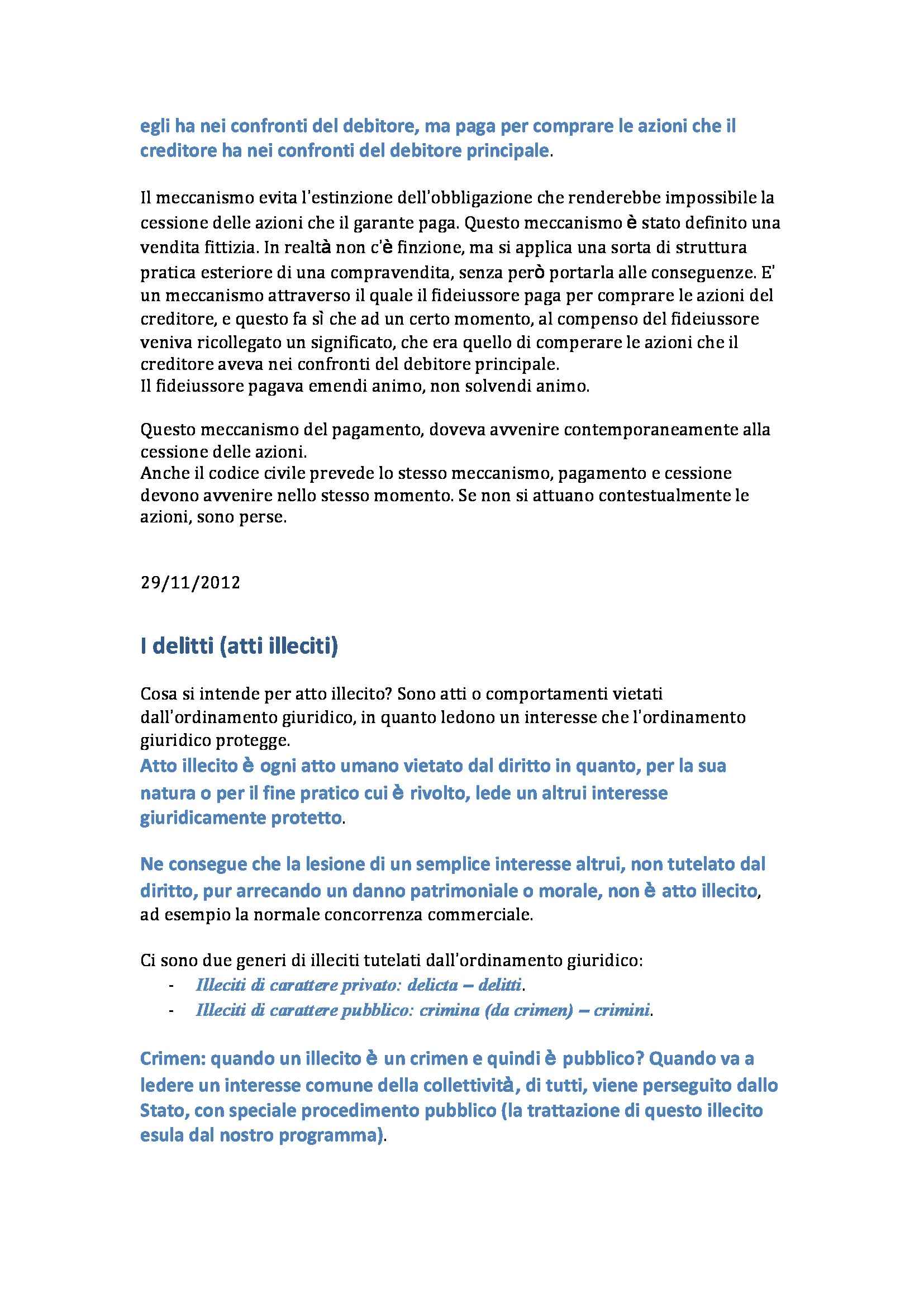 egli ha nei confronti del debitore, ma paga per comprare le azioni che il creditore ha nei confronti del debitore principale.

Il meccanismo evita l'estinzione dell'obbligazione che renderebbe impossibile la cessione delle azioni che il garante paga. Questo meccanismo è stato definito una vendita fittizia. In realtà non c'è finzione, ma si applica una sorta di struttura pratica esteriore di una compravendita, senza però portarla alle conseguenze. E' un meccanismo attraverso il quale il fideiussore paga per comprare le azioni del creditore, e questo fa sì che ad un certo momento, al compenso del fideiussore veniva ricollegato un significato, che era quello di comperare le azioni che il creditore aveva nei confronti del debitore principale.
Il fideiussore pagava emendi animo, non solvendi animo.

Questo meccanismo del pagamento, doveva avvenire contemporaneamente alla cessione delle azioni.
Anche il codice civile prevede lo stesso meccanismo, pagamento e cessione devono avvenire nello stesso momento. Se non si attuano contestualmente le azioni, sono perse.

29/11/2012

I delitti (atti illeciti)

Cosa si intende per atto illecito? Sono atti o comportamenti vietati dall'ordinamento giuridico, in quanto ledono un interesse che l'ordinamento giuridico protegge.
Atto illecito è ogni atto umano vietato dal diritto in quanto, per la sua natura o per il fine pratico cui è rivolto, lede un altrui interesse giuridicamente protetto.

Ne consegue che la lesione di un semplice interesse altrui, non tutelato dal diritto, pur arrecando un danno patrimoniale o morale, non è atto illecito, ad esempio la normale concorrenza commerciale.

Ci sono due generi di illeciti tutelati dall'ordinamento giuridico:
- Illeciti di carattere privato: delicta – delitti.
- Illeciti di carattere pubblico: crimina (da crimen) – crimini.

Crimen: quando un illecito è un crimen e quindi è pubblico? Quando va a ledere un interesse comune della collettività, di tutti, viene perseguito dallo Stato, con speciale procedimento pubblico (la trattazione di questo illecito esula dal nostro programma).